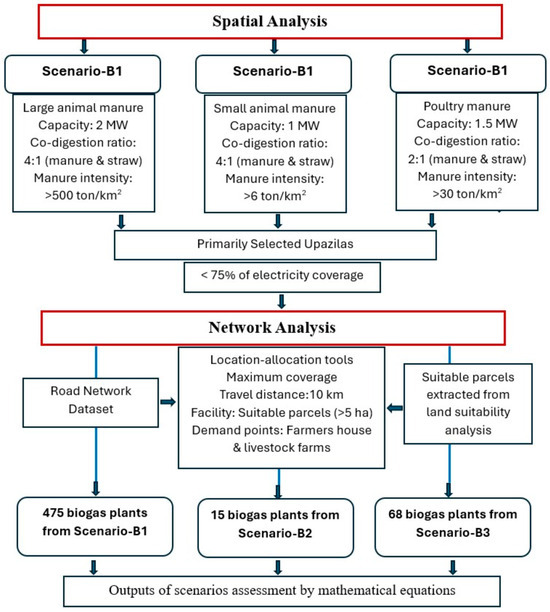 Spatial Analysis

Scenario-B1

Large animal manure
Capacity: 2 MW
Co-digestion ratio:
4:1 (manure & straw)
Manure intensity:
>500 ton/km$^2$

Scenario-B1

Small animal manure
Capacity: 1 MW
Co-digestion ratio:
4:1 (manure & straw)
Manure intensity:
>6 ton/km$^2$

Scenario-B1

Poultry manure
Capacity: 1.5 MW
Co-digestion ratio:
2:1 (manure & straw)
Manure intensity:
>30 ton/km$^2$

Primarily Selected Upazilas

< 75% of electricity coverage

Network Analysis

Road Network Dataset

Location-allocation tools
Maximum coverage
Travel distance:10 km
Facility: Suitable parcels (>5 ha)
Demand points: Farmers house & livestock farms

Suitable parcels extracted from land suitability analysis

475 biogas plants from Scenario-B1

15 biogas plants from Scenario-B2

68 biogas plants from Scenario-B3

Outputs of scenarios assessment by mathematical equations